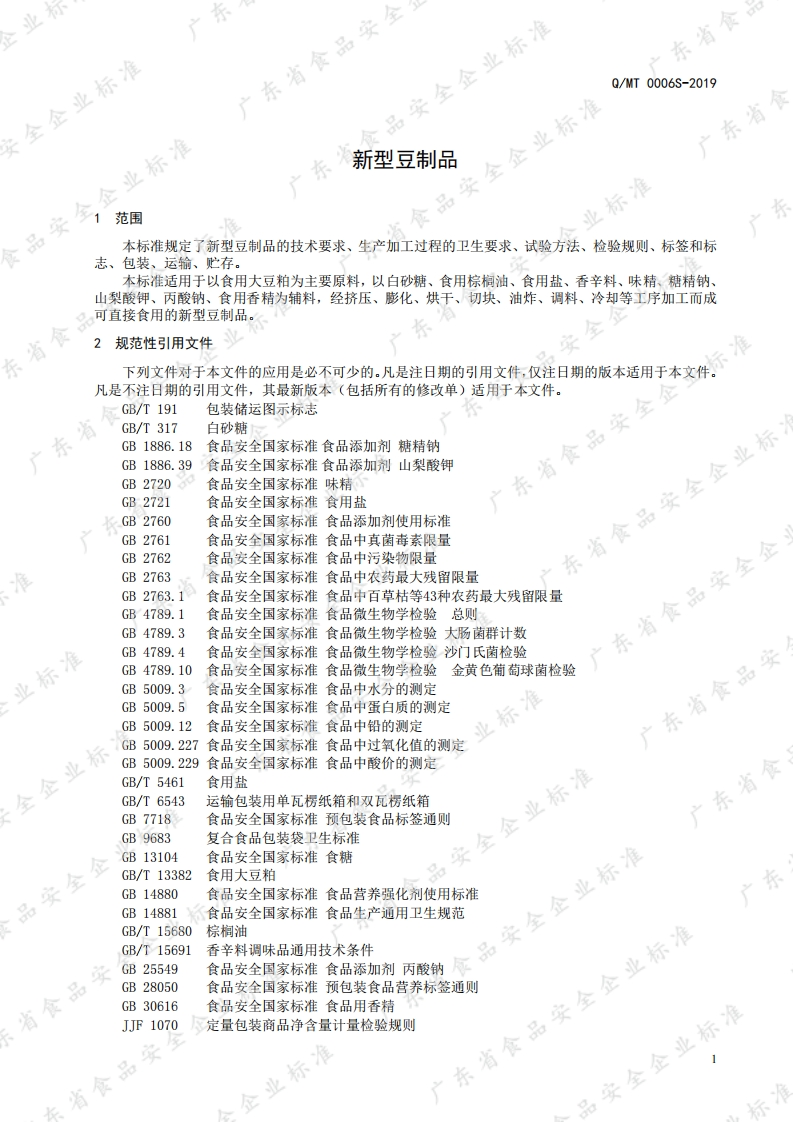 Q/MT 0006S-2019

新型豆制品

1 范围

本标准规定了新型豆制品的技术要求、生产加工过程的卫生要求、试验方法、检验规则、标签和标志、包装、运输、贮存。

本标准适用于以食用大豆粕为主要原料，以白砂糖、食用棕榈油、食用盐、香辛料、味精、糖精钠、山梨酸钾、丙酸钠、食用香精为辅料，经挤压、膨化、烘干、切块、油炸、调料、冷却等工序加工而成可直接食用的新型豆制品。

2 规范性引用文件

下列文件对于本文件的应用是必不可少的。凡是注日期的引用文件，仅注日期的版本适用于本文件。凡是不注日期的引用文件，其最新版本（包括所有的修改单）适用于本文件。

GB/T 191 包装储运图示标志
GB/T 317 白砂糖
GB 1886.18 食品安全国家标准 食品添加剂 糖精钠
GB 1886.39 食品安全国家标准 食品添加剂 山梨酸钾
GB 2720 食品安全国家标准 味精
GB 2721 食品安全国家标准 食用盐
GB 2760 食品安全国家标准 食品添加剂使用标准
GB 2761 食品安全国家标准 食品中真菌毒素限量
GB 2762 食品安全国家标准 食品中污染物限量
GB 2763 食品安全国家标准 食品中农药最大残留限量
GB 2763.1 食品安全国家标准 食品中百草枯等43种农药最大残留限量
GB 4789.1 食品安全国家标准 食品微生物学检验 总则
GB 4789.3 食品安全国家标准 食品微生物学检验 大肠菌群计数
GB 4789.4 食品安全国家标准 食品微生物学检验 沙门氏菌检验
GB 4789.10 食品安全国家标准 食品微生物学检验 金黄色葡萄球菌检验
GB 5009.3 食品安全国家标准 食品中水分的测定
GB 5009.5 食品安全国家标准 食品中蛋白质的测定
GB 5009.12 食品安全国家标准 食品中铅的测定
GB 5009.227 食品安全国家标准 食品中过氧化值的测定
GB 5009.229 食品安全国家标准 食品中酸价的测定
GB/T 5461 食用盐
GB/T 6543 运输包装用单瓦楞纸箱和双瓦楞纸箱
GB 7718 食品安全国家标准 预包装食品标签通则
GB 9683 复合食品包装袋卫生标准
GB 13104 食品安全国家标准 食糖
GB/T 13382 食用大豆粕
GB 14880 食品安全国家标准 食品营养强化剂使用标准
GB 14881 食品安全国家标准 食品生产通用卫生规范
GB/T 15680 棕榈油
GB/T 15691 香辛料调味品通用技术条件
GB 25549 食品安全国家标准 食品添加剂 丙酸钠
GB 28050 食品安全国家标准 预包装食品营养标签通则
GB 30616 食品安全国家标准 食品用香精
JJF 1070 定量包装商品净含量计量检验规则

1

广东省食品安全企业标准